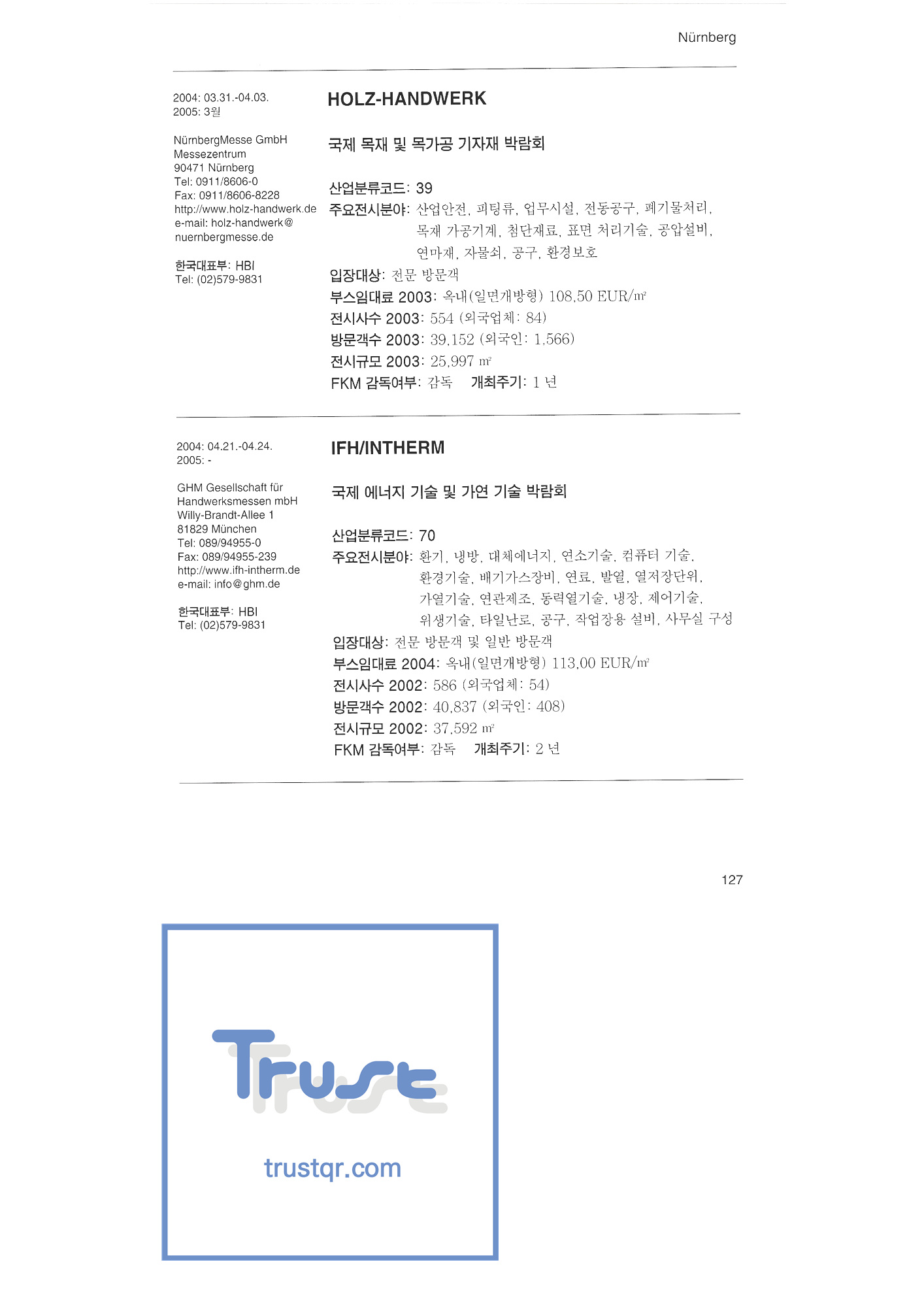 Nürnberg

2004: 03.31.-04.03.
2005: 3월

NürnbergMesse GmbH
Messezentrum
90471 Nürnberg
Tel: 0911/8606-0
Fax: 0911/8606-8228
http://www.holz-handwerk.de
e-mail: holz-handwerk@nuernbergmesse.de

한국대표부: HBI
Tel: (02)579-9831

HOLZ-HANDWERK

국제 목재 및 목가공 기자재 박람회

산업분류코드: 39
주요전시분야: 산업안전, 피팅류, 업무시설, 전동공구, 폐기물처리, 목재 가공기계, 첨단재료, 표면 처리기술, 공압설비, 연마재, 자물쇠, 공구, 환경보호
입장대상: 전문 방문객
부스임대료 2003: 옥내(일면개방형) 108,50 EUR/㎡
전시사수 2003: 554 (외국업체: 84)
방문객수 2003: 39,152 (외국인: 1,566)
전시규모 2003: 25,997 ㎡
FKM 감독여부: 감독 개최주기: 1 년

2004: 04.21.-04.24.
2005: -

GHM Gesellschaft für Handwerksmessen mbH
Willy-Brandt-Allee 1
81829 München
Tel: 089/94955-0
Fax: 089/94955-239
http://www.ifh-intherm.de
e-mail: info@ghm.de

한국대표부: HBI
Tel: (02)579-9831

IFH/INTHERM

국제 에너지 기술 및 가연 기술 박람회

산업분류코드: 70
주요전시분야: 환기, 냉방, 대체에너지, 연소기술, 컴퓨터 기술, 환경기술, 배기가스장비, 연료, 발열, 열저장단위, 가열기술, 연관제조, 동력열기술, 냉장, 제어기술, 위생기술, 타일난로, 공구, 작업장용 설비, 사무실 구성
입장대상: 전문 방문객 및 일반 방문객
부스임대료 2004: 옥내(일면개방형) 113,00 EUR/㎡
전시사수 2002: 586 (외국업체: 54)
방문객수 2002: 40,837 (외국인: 408)
전시규모 2002: 37,592 ㎡
FKM 감독여부: 감독 개최주기: 2 년

127

Trust
trustqr.com